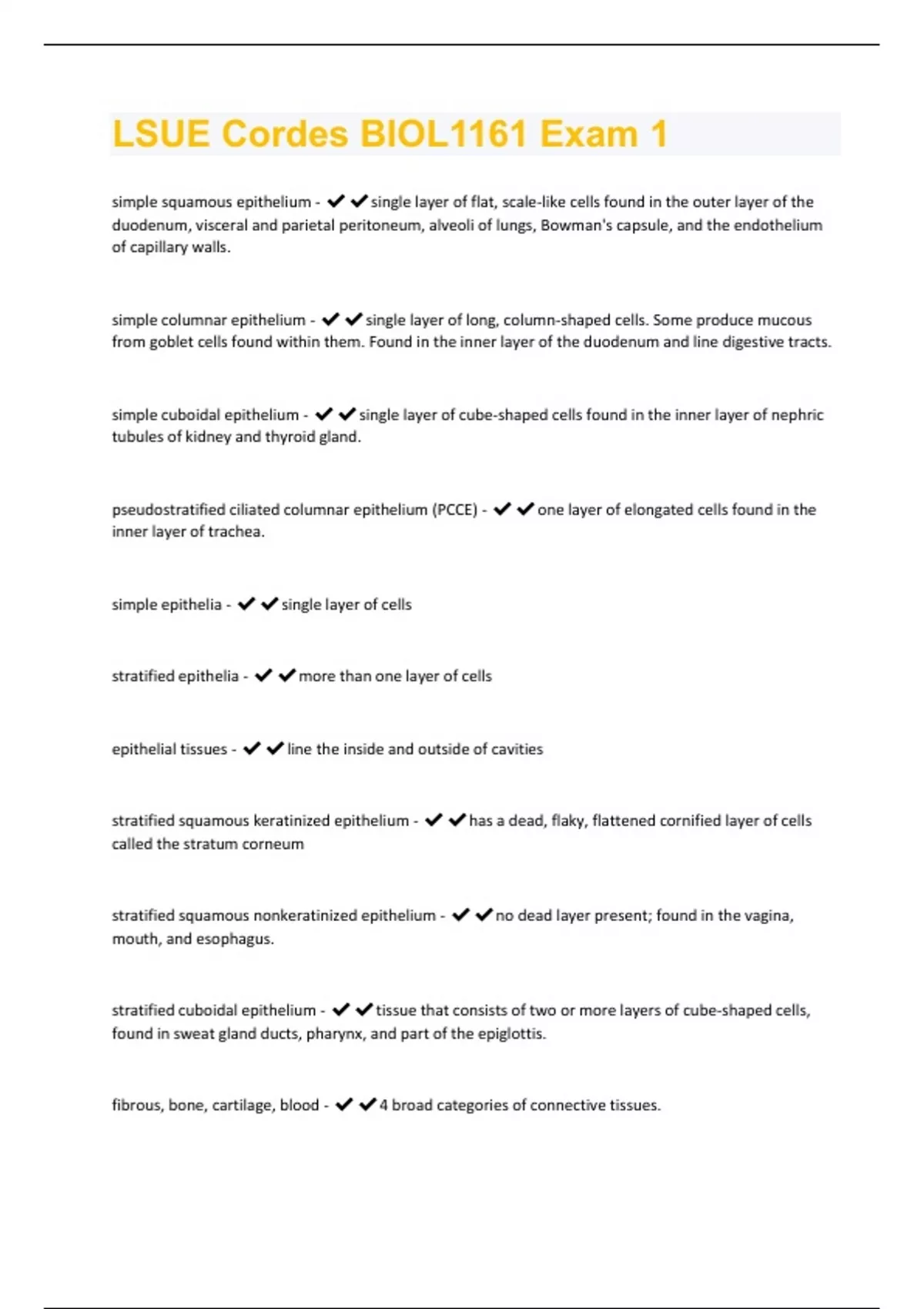 LSUE Cordes BIOL1161 Exam 1

simple squamous epithelium - ✔✔single layer of flat, scale-like cells found in the outer layer of the duodenum, visceral and parietal peritoneum, alveoli of lungs, Bowman's capsule, and the endothelium of capillary walls.

simple columnar epithelium - ✔✔single layer of long, column-shaped cells. Some produce mucous from goblet cells found within them. Found in the inner layer of the duodenum and line digestive tracts.

simple cuboidal epithelium - ✔✔single layer of cube-shaped cells found in the inner layer of nephric tubules of kidney and thyroid gland.

pseudostratified ciliated columnar epithelium (PCCE) - ✔✔one layer of elongated cells found in the inner layer of trachea.

simple epithelia - ✔✔single layer of cells

stratified epithelia - ✔✔more than one layer of cells

epithelial tissues - ✔✔line the inside and outside of cavities

stratified squamous keratinized epithelium - ✔✔has a dead, flaky, flattened cornified layer of cells called the stratum corneum

stratified squamous nonkeratinized epithelium - ✔✔no dead layer present; found in the vagina, mouth, and esophagus.

stratified cuboidal epithelium - ✔✔tissue that consists of two or more layers of cube-shaped cells, found in sweat gland ducts, pharynx, and part of the epiglottis.

fibrous, bone, cartilage, blood - ✔✔4 broad categories of connective tissues.